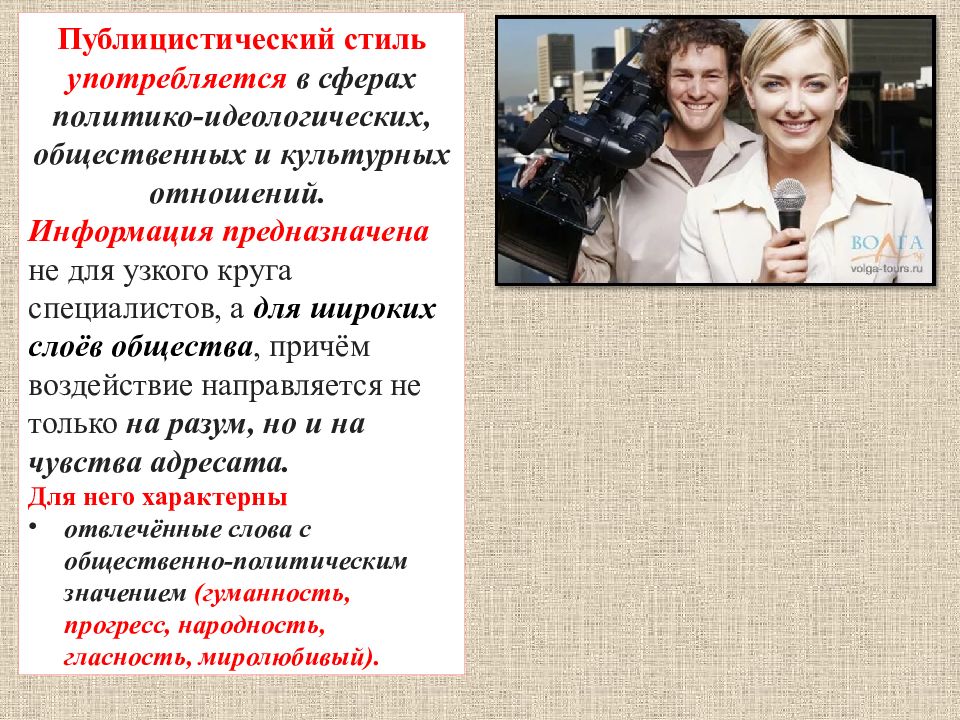 Публицистический стиль употребляется в сферах политико-идеологических, общественных и культурных отношений.

Информация предназначена не для узкого круга специалистов, а для широких слоёв общества, причём воздействие направляется не только на разум, но и на чувства адресата.

Для него характерны

• отвлечённые слова с общественно-политическим значением (гуманность, прогресс, народность, гласность, миролюбивый).

ВОЛГА
volga-tours.ru